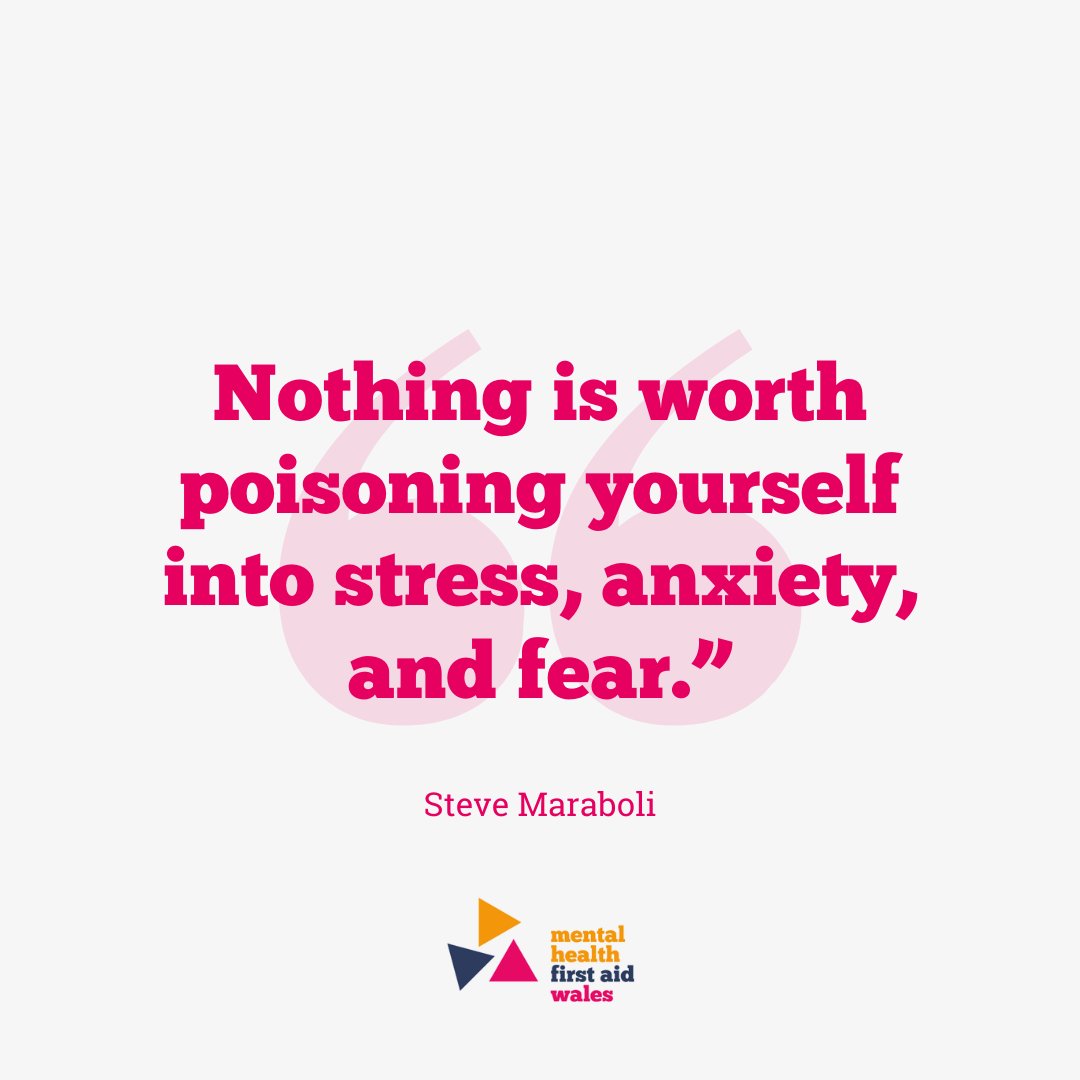 Nothing is worth poisoning yourself into stress, anxiety, and fear.”

Steve Maraboli

mental health first aid wales